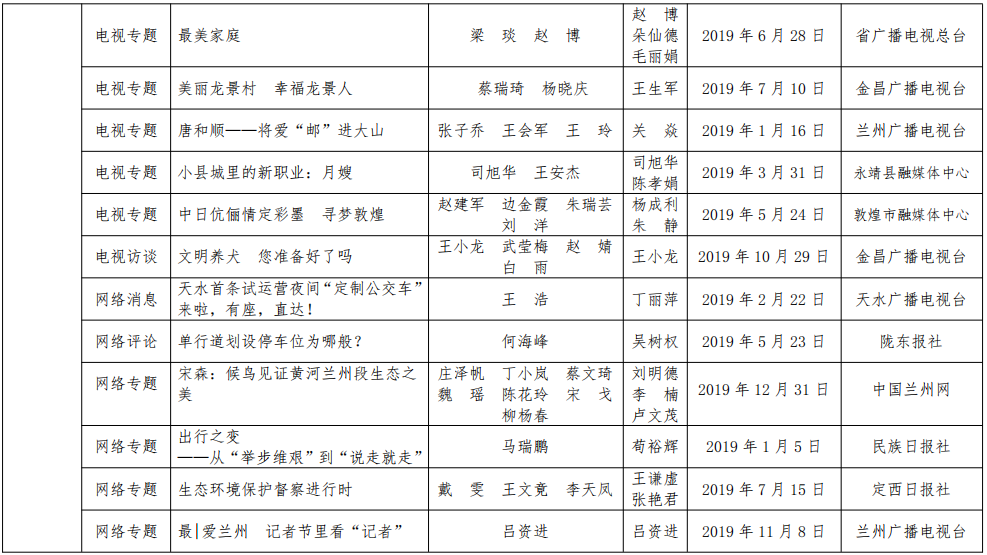 | | 电视专题 | 最美家庭 | 梁 琰 赵 博 | 赵 博 朵仙德 毛丽娟 | 2019 年 6 月 28 日 | 省广播电视总台 |
|---|---|---|---|---|---|---|
| | 电视专题 | 美丽龙景村 幸福龙景人 | 蔡瑞琦 杨晓庆 | 王生军 | 2019 年 7 月 10 日 | 金昌广播电视台 |
| | 电视专题 | 唐和顺——将爱“邮”进大山 | 张子乔 王会军 王 玲 | 关 焱 | 2019 年 1 月 16 日 | 兰州广播电视台 |
| | 电视专题 | 小县城里的新职业：月嫂 | 司旭华 王安杰 | 司旭华 陈孝娟 | 2019 年 3 月 31 日 | 永靖县融媒体中心 |
| | 电视专题 | 中日伉俪情定彩墨 寻梦敦煌 | 赵建军 边金霞 朱瑞芸 刘 洋 | 杨成利 朱 静 | 2019 年 5 月 24 日 | 敦煌市融媒体中心 |
| | 电视访谈 | 文明养犬 您准备好了吗 | 王小龙 武莹梅 赵 婧 白 雨 | 王小龙 | 2019 年 10 月 29 日 | 金昌广播电视台 |
| | 网络消息 | 天水首条试运营夜间“定制公交车”来啦，有座，直达！ | 王 浩 | 丁丽萍 | 2019 年 2 月 22 日 | 天水广播电视台 |
| | 网络评论 | 单行道划设停车位为哪般？ | 何海峰 | 吴树权 | 2019 年 5 月 23 日 | 陇东报社 |
| | 网络专题 | 宋森：候鸟见证黄河兰州段生态之美 | 庄泽帆 丁小岚 蔡文琦 魏 瑶 陈花玲 宋 戈 柳杨春 | 刘明德 李 楠 卢文茂 | 2019 年 12 月 31 日 | 中国兰州网 |
| | 网络专题 | 出行之变 ——从“举步维艰”到“说走就走” | 马瑞鹏 | 苟裕辉 | 2019 年 1 月 5 日 | 民族日报社 |
| | 网络专题 | 生态环境保护督察进行时 | 戴 雯 王文竟 李天凤 | 王谦虚 张艳君 | 2019 年 7 月 15 日 | 定西日报社 |
| | 网络专题 | 最\|爱兰州 记者节里看“记者” | 吕资进 | 吕资进 | 2019 年 11 月 8 日 | 兰州广播电视台 |